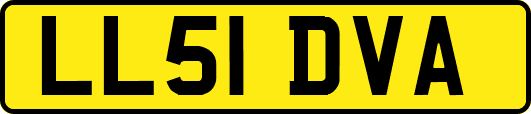 LL51 DVA